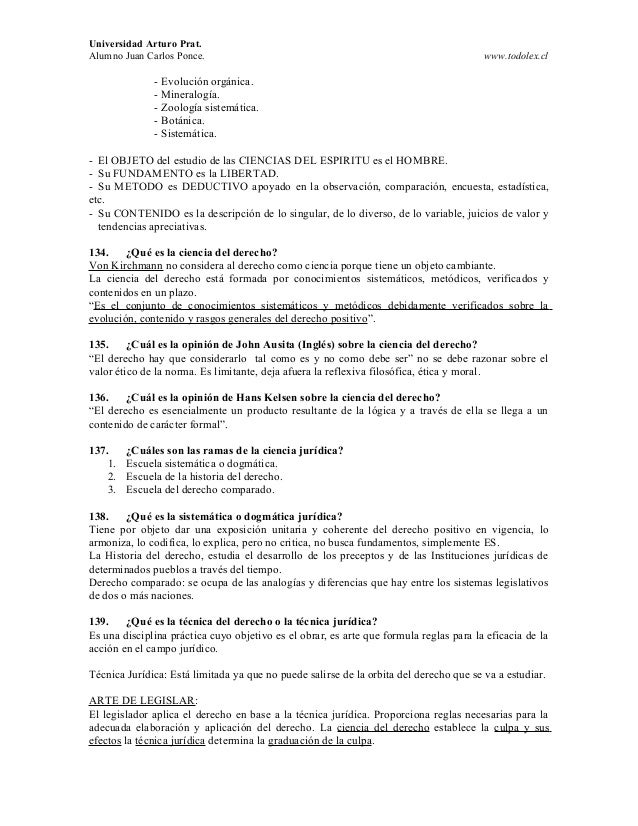 Universidad Arturo Prat.
Alumno Juan Carlos Ponce.

www.todolex.cl

- Evolución orgánica.
- Mineralogía.
- Zoología sistemática.
- Botánica.
- Sistemática.

- El OBJETO del estudio de las CIENCIAS DEL ESPIRITU es el HOMBRE.
- Su FUNDAMENTO es la LIBERTAD.
- Su METODO es DEDUCTIVO apoyado en la observación, comparación, encuesta, estadística, etc.
- Su CONTENIDO es la descripción de lo singular, de lo diverso, de lo variable, juicios de valor y tendencias apreciativas.

134. ¿Qué es la ciencia del derecho?
Von Kirchmann no considera al derecho como ciencia porque tiene un objeto cambiante.
La ciencia del derecho está formada por conocimientos sistemáticos, metódicos, verificados y contenidos en un plazo.
"Es el conjunto de conocimientos sistemáticos y metódicos debidamente verificados sobre la evolución, contenido y rasgos generales del derecho positivo".

135. ¿Cuál es la opinión de John Ausita (Inglés) sobre la ciencia del derecho?
"El derecho hay que considerarlo tal como es y no como debe ser" no se debe razonar sobre el valor ético de la norma. Es limitante, deja afuera la reflexiva filosófica, ética y moral.

136. ¿Cuál es la opinión de Hans Kelsen sobre la ciencia del derecho?
"El derecho es esencialmente un producto resultante de la lógica y a través de ella se llega a un contenido de carácter formal".

137. ¿Cuáles son las ramas de la ciencia jurídica?
1. Escuela sistemática o dogmática.
2. Escuela de la historia del derecho.
3. Escuela del derecho comparado.

138. ¿Qué es la sistemática o dogmática jurídica?
Tiene por objeto dar una exposición unitaria y coherente del derecho positivo en vigencia, lo armoniza, lo codifica, lo explica, pero no critica, no busca fundamentos, simplemente ES.
La Historia del derecho, estudia el desarrollo de los preceptos y de las Instituciones jurídicas de determinados pueblos a través del tiempo.
Derecho comparado: se ocupa de las analogías y diferencias que hay entre los sistemas legislativos de dos o más naciones.

139. ¿Qué es la técnica del derecho o la técnica jurídica?
Es una disciplina práctica cuyo objetivo es el obrar, es arte que formula reglas para la eficacia de la acción en el campo jurídico.

Técnica Jurídica: Está limitada ya que no puede salirse de la orbita del derecho que se va a estudiar.

ARTE DE LEGISLAR:
El legislador aplica el derecho en base a la técnica jurídica. Proporciona reglas necesarias para la adecuada elaboración y aplicación del derecho. La ciencia del derecho establece la culpa y sus efectos la técnica jurídica determina la graduación de la culpa.